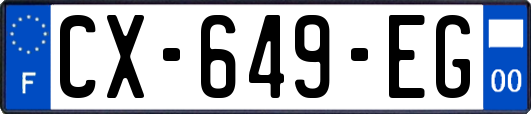 F
CX-649-EG
00